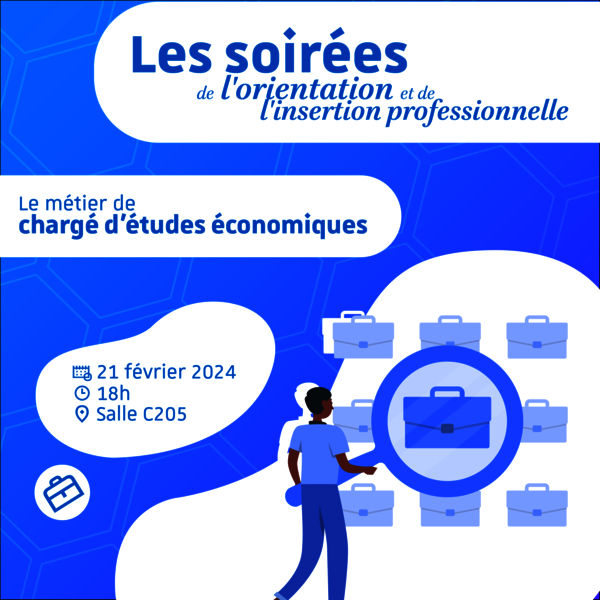 Les soirées de l'orientation et de l'insertion professionnelle

Le métier de
chargé d'études économiques

21 février 2024
18h
Salle C205